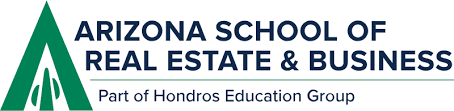 ARIZONA SCHOOL OF
REAL ESTATE & BUSINESS

Part of Hondros Education Group